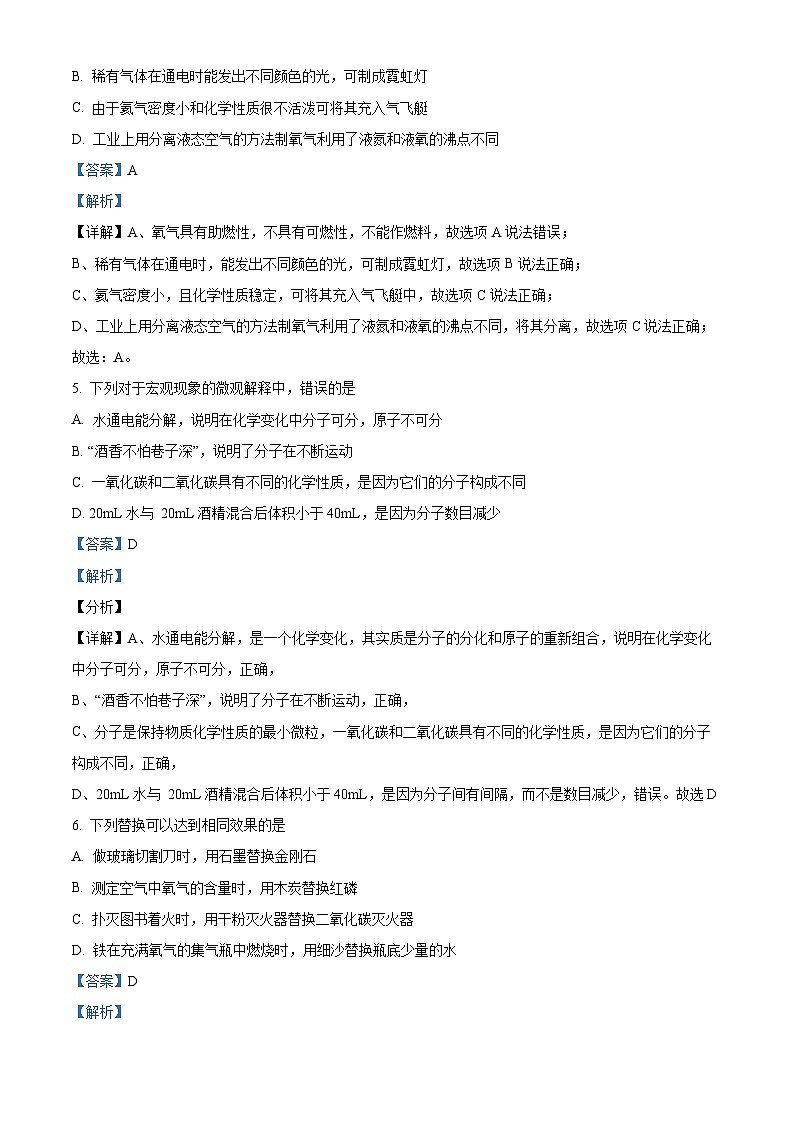 B. 稀有气体在通电时能发出不同颜色的光，可制成霓虹灯

C. 由于氦气密度小和化学性质很不活泼可将其充入气飞艇

D. 工业上用分离液态空气的方法制氧气利用了液氮和液氧的沸点不同

【答案】A

【解析】

【详解】A、氧气具有助燃性，不具有可燃性，不能作燃料，故选项 A 说法错误；

B、稀有气体在通电时，能发出不同颜色的光，可制成霓虹灯，故选项 B 说法正确；

C、氦气密度小，且化学性质稳定，可将其充入气飞艇中，故选项 C 说法正确；

D、工业上用分离液态空气的方法制氧气利用了液氮和液氧的沸点不同，将其分离，故选项 C 说法正确；

故选：A。

5. 下列对于宏观现象的微观解释中，错误的是

A. 水通电能分解，说明在化学变化中分子可分，原子不可分

B. “酒香不怕巷子深”，说明了分子在不断运动

C. 一氧化碳和二氧化碳具有不同的化学性质，是因为它们的分子构成不同

D. 20mL 水与 20mL 酒精混合后体积小于 40mL，是因为分子数目减少

【答案】D

【解析】

【分析】

【详解】A、水通电能分解，是一个化学变化，其实质是分子的分化和原子的重新组合，说明在化学变化中分子可分，原子不可分，正确，

B、“酒香不怕巷子深”，说明了分子在不断运动，正确，

C、分子是保持物质化学性质的最小微粒，一氧化碳和二氧化碳具有不同的化学性质，是因为它们的分子构成不同，正确，

D、20mL 水与 20mL 酒精混合后体积小于 40mL，是因为分子间有间隔，而不是数目减少，错误。故选 D

6. 下列替换可以达到相同效果的是

A. 做玻璃切割刀时，用石墨替换金刚石

B. 测定空气中氧气的含量时，用木炭替换红磷

C. 扑灭图书着火时，用干粉灭火器替换二氧化碳灭火器

D. 铁在充满氧气的集气瓶中燃烧时，用细沙替换瓶底少量的水

【答案】D

【解析】